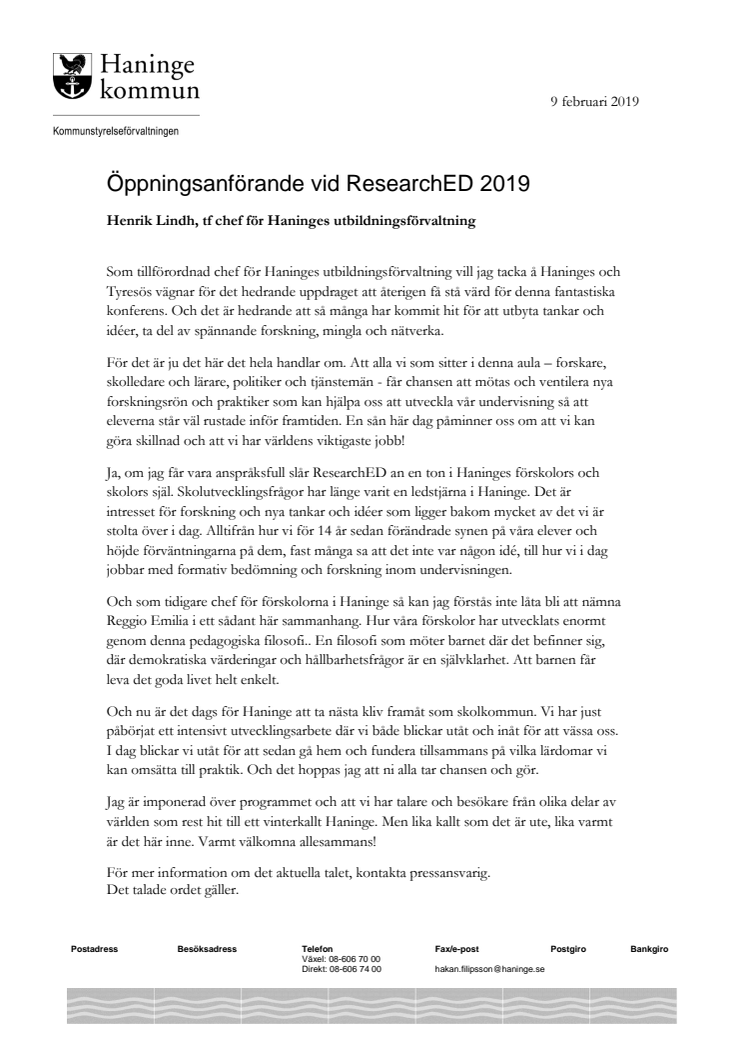 Haninge kommun

Kommunstyrelseförvaltningen

9 februari 2019

Öppningsanförande vid ResearchED 2019

Henrik Lindh, tf chef för Haninges utbildningsförvaltning

Som tillförordnad chef för Haninges utbildningsförvaltning vill jag tacka å Haninges och Tyresös vägnar för det hedrande uppdraget att återigen få stå värd för denna fantastiska konferens. Och det är hedrande att så många har kommit hit för att utbyta tankar och idéer, ta del av spännande forskning, mingla och nätverka.

För det är ju det här det hela handlar om. Att alla vi som sitter i denna aula – forskare, skolledare och lärare, politiker och tjänstemän - får chansen att mötas och ventilera nya forskningsrön och praktiker som kan hjälpa oss att utveckla vår undervisning så att eleverna står väl rustade inför framtiden. En sån här dag påminner oss om att vi kan göra skillnad och att vi har världens viktigaste jobb!

Ja, om jag får vara anspråksfull slår ResearchED an en ton i Haninges förskolors och skolors själ. Skolutvecklingsfrågor har länge varit en ledstjärna i Haninge. Det är intresset för forskning och nya tankar och idéer som ligger bakom mycket av det vi är stolta över i dag. Alltifrån hur vi för 14 år sedan förändrade synen på våra elever och höjde förväntningarna på dem, fast många sa att det inte var någon idé, till hur vi i dag jobbar med formativ bedömning och forskning inom undervisningen.

Och som tidigare chef för förskolorna i Haninge så kan jag förstås inte låta bli att nämna Reggio Emilia i ett sådant här sammanhang. Hur våra förskolor har utvecklats enormt genom denna pedagogiska filosofi.. En filosofi som möter barnet där det befinner sig, där demokratiska värderingar och hållbarhetsfrågor är en självklarhet. Att barnen får leva det goda livet helt enkelt.

Och nu är det dags för Haninge att ta nästa kliv framåt som skolkommun. Vi har just påbörjat ett intensivt utvecklingsarbete där vi både blickar utåt och inåt för att vässa oss. I dag blickar vi utåt för att sedan gå hem och fundera tillsammans på vilka lärdomar vi kan omsätta till praktik. Och det hoppas jag att ni alla tar chansen och gör.

Jag är imponerad över programmet och att vi har talare och besökare från olika delar av världen som rest hit till ett vinterkallt Haninge. Men lika kallt som det är ute, lika varmt är det här inne. Varmt välkomna allesammans!

För mer information om det aktuella talet, kontakta pressansvarig.
Det talade ordet gäller.

Postadress Besöksadress Telefon Växel: 08-606 70 00 Direkt: 08-606 74 00 Fax/e-post hakan.filipsson@haninge.se Postgiro Bankgiro